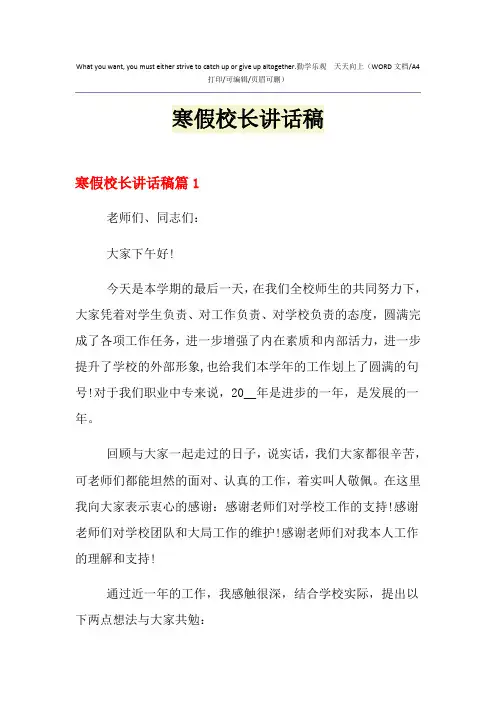 What you want, you must either strive to catch up or give up altogether.勤学乐观 天天向上（WORD 文档/A4 打印/可编辑/页眉可删）

寒假校长讲话稿

寒假校长讲话稿篇 1

老师们、同志们：

大家下午好!

今天是本学期的最后一天，在我们全校师生的共同努力下，大家凭着对学生负责、对工作负责、对学校负责的态度，圆满完成了各项工作任务，进一步增强了内在素质和内部活力，进一步提升了学校的外部形象，也给我们本学年的工作划上了圆满的句号!对于我们职业中专来说，20__年是进步的一年，是发展的一年。

回顾与大家一起走过的日子，说实话，我们大家都很辛苦，可老师们都能坦然的面对、认真的工作，着实叫人敬佩。在这里我向大家表示衷心的感谢：感谢老师们对学校工作的支持!感谢老师们对学校团队和大局工作的维护!感谢老师们对我本人工作的理解和支持!

通过近一年的工作，我感触很深，结合学校实际，提出以下两点想法与大家共勉：